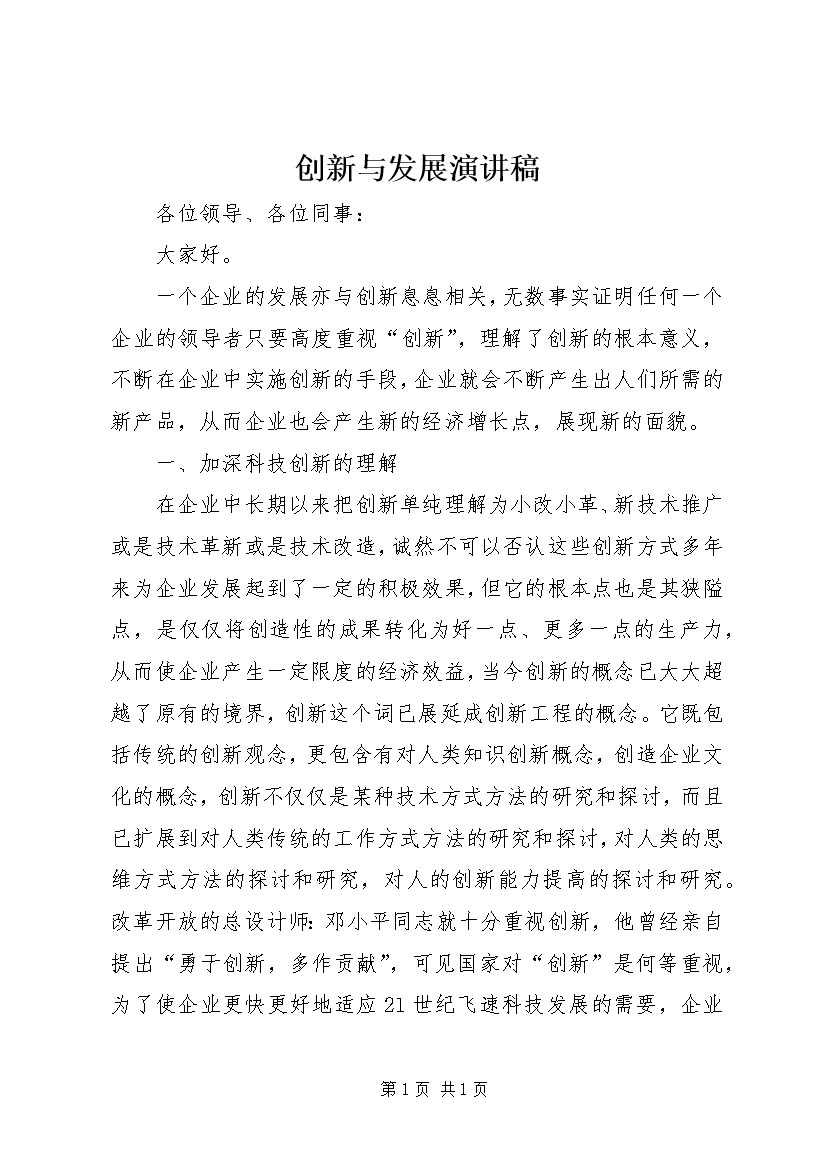 创新与发展演讲稿

各位领导、各位同事：

大家好。

一个企业的发展亦与创新息息相关，无数事实证明任何一个企业的领导者只要高度重视“创新”，理解了创新的根本意义，不断在企业中实施创新的手段，企业就会不断产生出人们所需的新产品，从而企业也会产生新的经济增长点，展现新的面貌。

一、加深科技创新的理解

在企业中长期以来把创新单纯理解为小改小革、新技术推广或是技术革新或是技术改造，诚然不可以否认这些创新方式多年来为企业发展起到了一定的积极效果，但它的根本点也是其狭隘点，是仅仅将创造性的成果转化为好一点、更多一点的生产力，从而使企业产生一定限度的经济效益，当今创新的概念已大大超越了原有的境界，创新这个词已展延成创新工程的概念。它既包括传统的创新观念，更包含有对人类知识创新概念，创造企业文化的概念，创新不仅仅是某种技术方式方法的研究和探讨，而且已扩展到对人类传统的工作方式方法的研究和探讨，对人类的思维方式方法的探讨和研究，对人的创新能力提高的探讨和研究。改革开放的总设计师：邓小平同志就十分重视创新，他曾经亲自提出“勇于创新，多作贡献”，可见国家对“创新”是何等重视，为了使企业更快更好地适应21世纪飞速科技发展的需要，企业

第1页 共1页